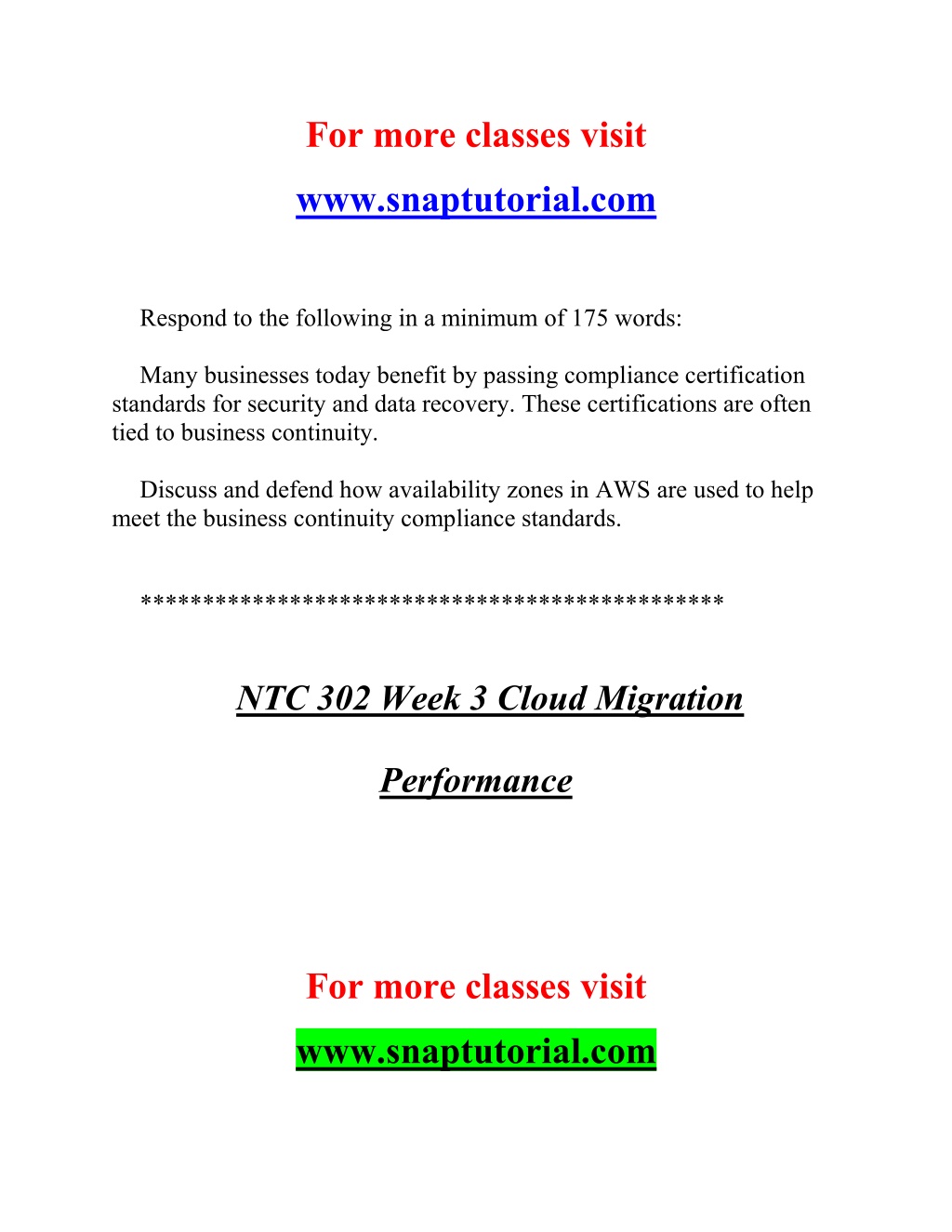 For more classes visit

www.snaptutorial.com

Respond to the following in a minimum of 175 words:

Many businesses today benefit by passing compliance certification standards for security and data recovery. These certifications are often tied to business continuity.

Discuss and defend how availability zones in AWS are used to help meet the business continuity compliance standards.

*********************************************

NTC 302 Week 3 Cloud Migration

Performance

For more classes visit

www.snaptutorial.com